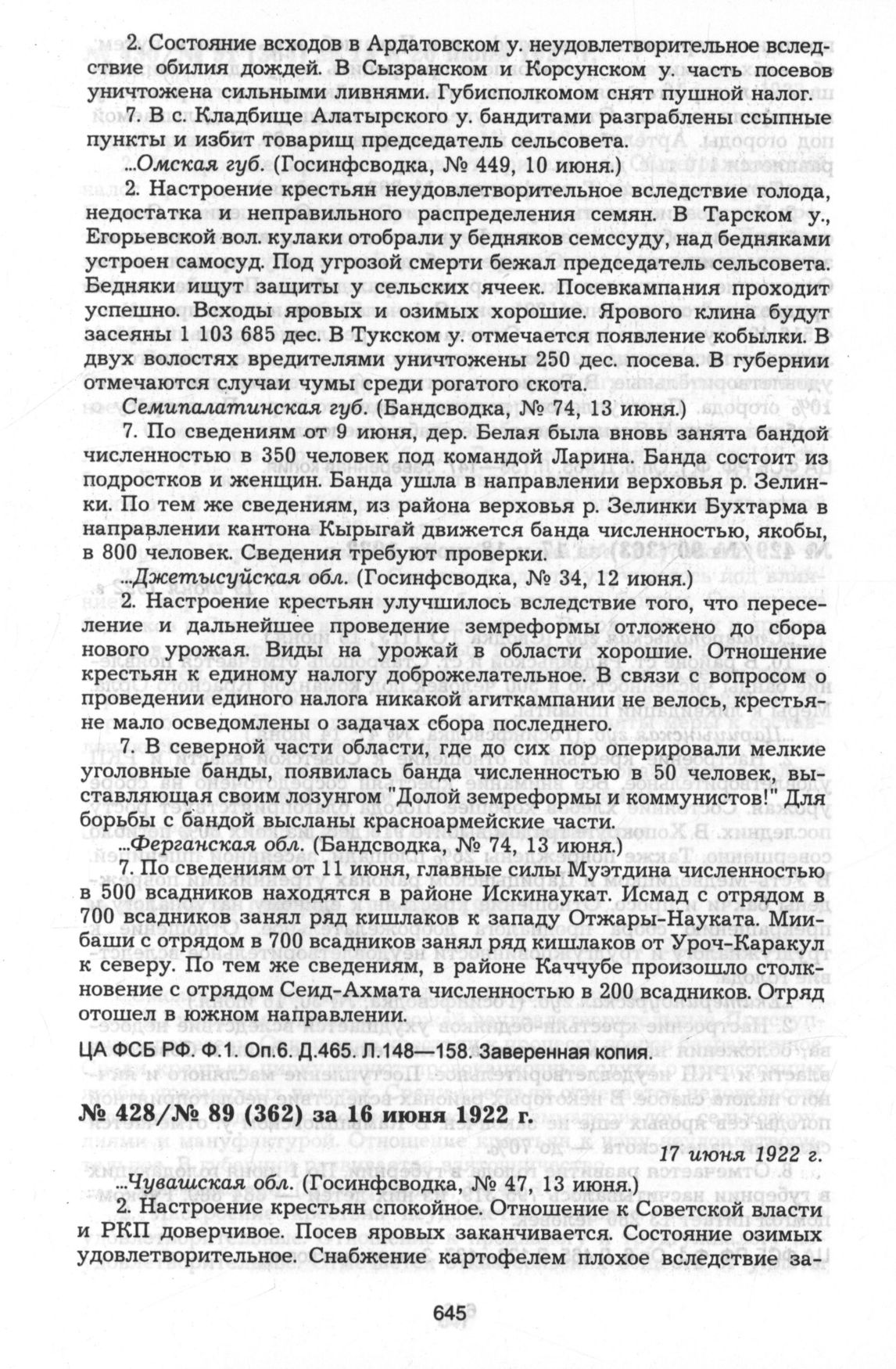 2. Состояние всходов в Ардатовском у. неудовлетворительное вследствие обилия дождей. В Сызранском и Корсунском у. часть посевов уничтожена сильными ливнями. Губисполкомом снят пушной налог.

7. В с. Кладбище Алатырского у. бандитами разграблены ссыпные пункты и избит товарищ председатель сельсовета.

...Омская губ. (Госинфсводка, № 449, 10 июня.)

2. Настроение крестьян неудовлетворительное вследствие голода, недостатка и неправильного распределения семян. В Тарском у., Егорьевской вол. кулаки отобрали у бедняков семссуду, над бедняками устроен самосуд. Под угрозой смерти бежал председатель сельсовета. Бедняки ищут защиты у сельских ячеек. Посевкампания проходит успешно. Всходы яровых и озимых хорошие. Ярового клина будут засеяны 1 103 685 дес. В Тукском у. отмечается появление кобылки. В двух волостях вредителями уничтожены 250 дес. посева. В губернии отмечаются случаи чумы среди рогатого скота.

Семипалатинская губ. (Бандсводка, № 74, 13 июня.)

7. По сведениям от 9 июня, дер. Белая была вновь занята бандой численностью в 350 человек под командой Ларина. Банда состоит из подростков и женщин. Банда ушла в направлении верховья р. Зелинки. По тем же сведениям, из района верховья р. Зелинки Бухтарма в направлении кантона Кырыгай движется банда численностью, якобы, в 800 человек. Сведения требуют проверки.

...Джетысуйская обл. (Госинфсводка, № 34, 12 июня.)

2. Настроение крестьян улучшилось вследствие того, что переселение и дальнейшее проведение земреформы отложено до сбора нового урожая. Виды на урожай в области хорошие. Отношение крестьян к единому налогу доброжелательное. В связи с вопросом о проведении единого налога никакой агиткампании не велось, крестьяне мало осведомлены о задачах сбора последнего.

7. В северной части области, где до сих пор оперировали мелкие уголовные банды, появилась банда численностью в 50 человек, выставляющая своим лозунгом "Долой земреформы и коммунистов!" Для борьбы с бандой высланы красноармейские части.

...Ферганская обл. (Бандсводка, № 74, 13 июня.)

7. По сведениям от 11 июня, главные силы Муэтдина численностью в 500 всадников находятся в районе Искинаукат. Исмад с отрядом в 700 всадников занял ряд кишлаков к западу Отжары-Науката. Миибаши с отрядом в 700 всадников занял ряд кишлаков от Уроч-Каракул к северу. По тем же сведениям, в районе Каччубе произошло столкновение с отрядом Сеид-Ахмата численностью в 200 всадников. Отряд отошел в южном направлении.

ЦА ФСБ РФ. Ф.1. Оп.6. Д.465. Л.148—158. Заверенная копия.

№ 428/№ 89 (362) за 16 июня 1922 г.

17 июня 1922 г.

...Чувашская обл. (Госинфсводка, № 47, 13 июня.)

2. Настроение крестьян спокойное. Отношение к Советской власти и РКП доверчивое. Посев яровых заканчивается. Состояние озимых удовлетворительное. Снабжение картофелем плохое вследствие за-

645